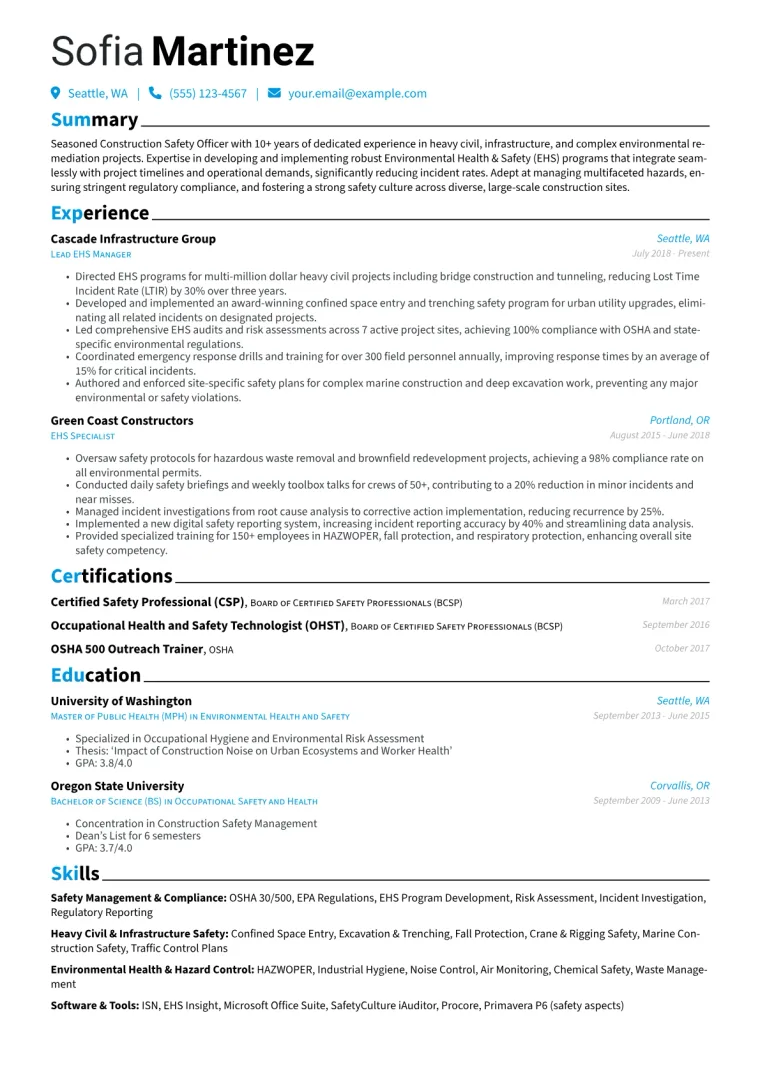 Sofia Martinez

Seattle, WA | (555) 123-4567 | your.email@example.com

Summary

Seasoned Construction Safety Officer with 10+ years of dedicated experience in heavy civil, infrastructure, and complex environmental remediation projects. Expertise in developing and implementing robust Environmental Health & Safety (EHS) programs that integrate seamlessly with project timelines and operational demands, significantly reducing incident rates. Adept at managing multifaceted hazards, ensuring stringent regulatory compliance, and fostering a strong safety culture across diverse, large-scale construction sites.

Experience

Cascade Infrastructure Group
Seattle, WA
Lead EHS Manager
July 2018 - Present

• Directed EHS programs for multi-million dollar heavy civil projects including bridge construction and tunneling, reducing Lost Time Incident Rate (LTIR) by 30% over three years.
• Developed and implemented an award-winning confined space entry and trenching safety program for urban utility upgrades, eliminating all related incidents on designated projects.
• Led comprehensive EHS audits and risk assessments across 7 active project sites, achieving 100% compliance with OSHA and state-specific environmental regulations.
• Coordinated emergency response drills and training for over 300 field personnel annually, improving response times by an average of 15% for critical incidents.
• Authored and enforced site-specific safety plans for complex marine construction and deep excavation work, preventing any major environmental or safety violations.

Green Coast Constructors
Portland, OR
EHS Specialist
August 2015 - June 2018

• Oversaw safety protocols for hazardous waste removal and brownfield redevelopment projects, achieving a 98% compliance rate on all environmental permits.
• Conducted daily safety briefings and weekly toolbox talks for crews of 50+, contributing to a 20% reduction in minor incidents and near misses.
• Managed incident investigations from root cause analysis to corrective action implementation, reducing recurrence by 25%.
• Implemented a new digital safety reporting system, increasing incident reporting accuracy by 40% and streamlining data analysis.
• Provided specialized training for 150+ employees in HAZWOPER, fall protection, and respiratory protection, enhancing overall site safety competency.

Certifications

Certified Safety Professional (CSP), Board of Certified Safety Professionals (BCSP)
March 2017

Occupational Health and Safety Technologist (OHST), Board of Certified Safety Professionals (BCSP)
September 2016

OSHA 500 Outreach Trainer, OSHA
October 2017

Education

University of Washington
Seattle, WA
Master of Public Health (MPH) in Environmental Health and Safety
September 2013 - June 2015

• Specialized in Occupational Hygiene and Environmental Risk Assessment
• Thesis: 'Impact of Construction Noise on Urban Ecosystems and Worker Health'
• GPA: 3.8/4.0

Oregon State University
Corvallis, OR
Bachelor of Science (BS) in Occupational Safety and Health
September 2009 - June 2013

• Concentration in Construction Safety Management
• Dean's List for 6 semesters
• GPA: 3.7/4.0

Skills

Safety Management & Compliance: OSHA 30/500, EPA Regulations, EHS Program Development, Risk Assessment, Incident Investigation, Regulatory Reporting

Heavy Civil & Infrastructure Safety: Confined Space Entry, Excavation & Trenching, Fall Protection, Crane & Rigging Safety, Marine Construction Safety, Traffic Control Plans

Environmental Health & Hazard Control: HAZWOPER, Industrial Hygiene, Noise Control, Air Monitoring, Chemical Safety, Waste Management

Software & Tools: ISN, EHS Insight, Microsoft Office Suite, SafetyCulture iAuditor, Procore, Primavera P6 (safety aspects)